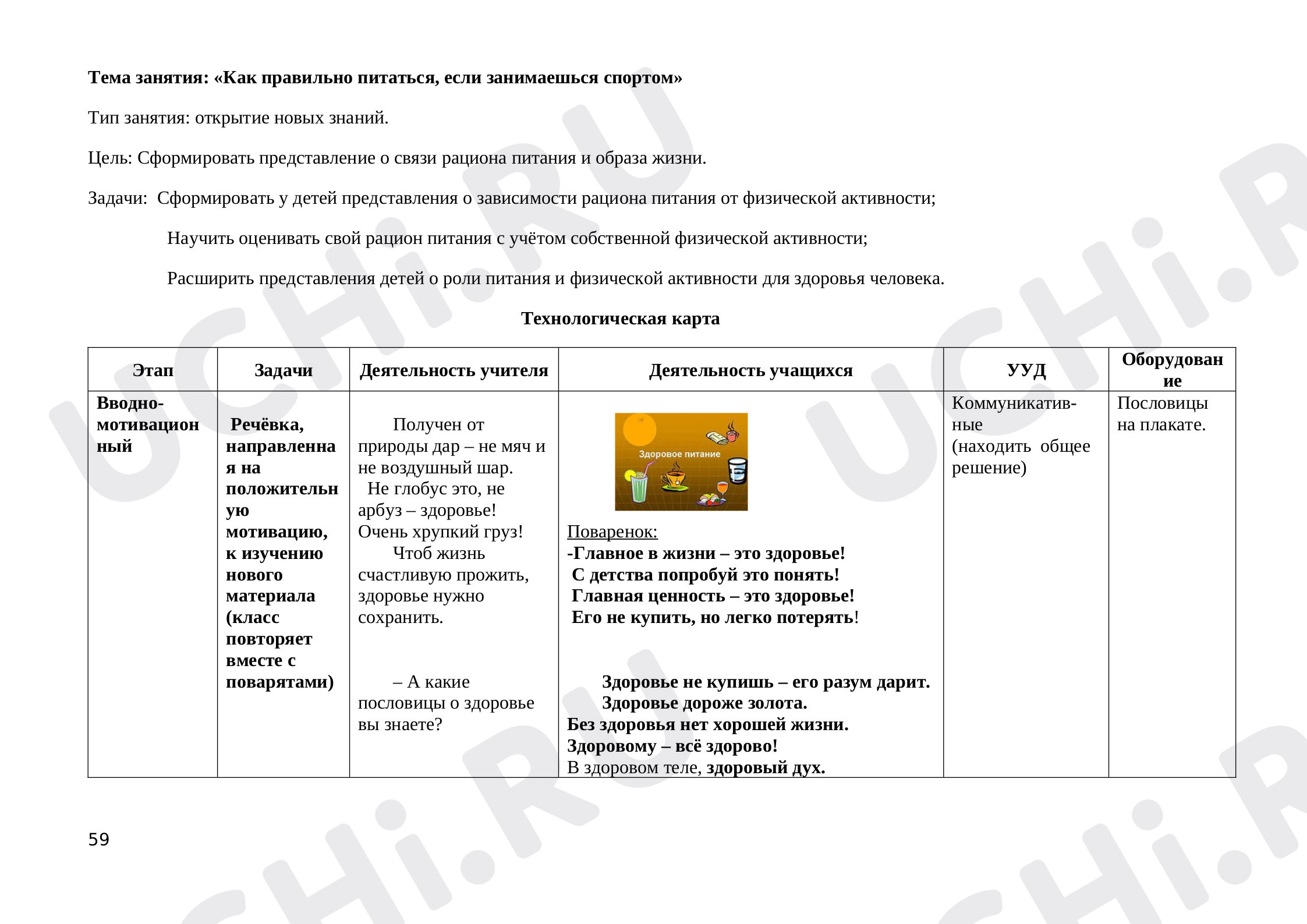 Тема занятия: «Как правильно питаться, если занимаешься спортом»

Тип занятия: открытие новых знаний.

Цель: Сформировать представление о связи рациона питания и образа жизни.

Задачи: Сформировать у детей представления о зависимости рациона питания от физической активности;

Научить оценивать свой рацион питания с учётом собственной физической активности;

Расширить представления детей о роли питания и физической активности для здоровья человека.

Технологическая карта

| Этап | Задачи | Деятельность учителя | Деятельность учащихся | УУД | Оборудование |
|---|---|---|---|---|---|
| Вводно-мотивационный | Речёвка, направленная на положительную мотивацию, к изучению нового материала (класс повторяет вместе с поварятами) | Получен от природы дар – не мяч и не воздушный шар. Не глобус это, не арбуз – здоровье! Очень хрупкий груз! Чтоб жизнь счастливую прожить, здоровье нужно сохранить. – А какие пословицы о здоровье вы знаете? | Здоровое питание Поваренок: -Главное в жизни – это здоровье! С детства попробуй это понять! Главная ценность – это здоровье! Его не купить, но легко потерять! Здоровье не купишь – его разум дарит. Здоровье дороже золота. Без здоровья нет хорошей жизни. Здоровому – всё здорово! В здоровом теле, здоровый дух. | Коммуникативные (находить общее решение) | Пословицы на плакате. |

59

UCHi.RU